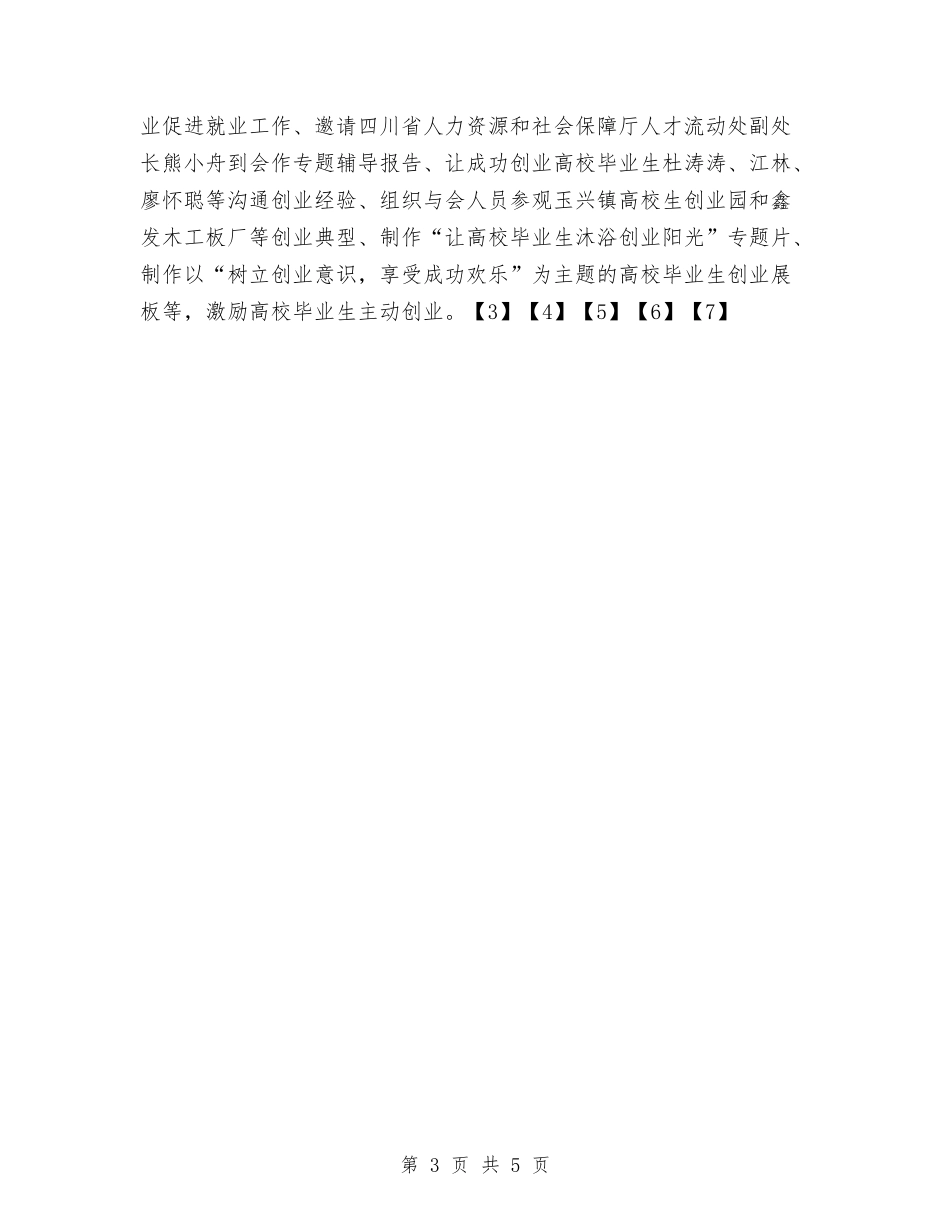 业促进就业工作、邀请四川省人力资源和社会保障厅人才流动处副处长熊小舟到会作专题辅导报告、让成功创业高校毕业生杜涛涛、江林、廖怀聪等沟通创业经验、组织与会人员参观玉兴镇高校生创业园和鑫发木工板厂等创业典型、制作“让高校毕业生沐浴创业阳光”专题片、制作以“树立创业意识，享受成功欢乐”为主题的高校毕业生创业展板等，激励高校毕业生主动创业。【3】【4】【5】【6】【7】

第 3 页 共 5 页